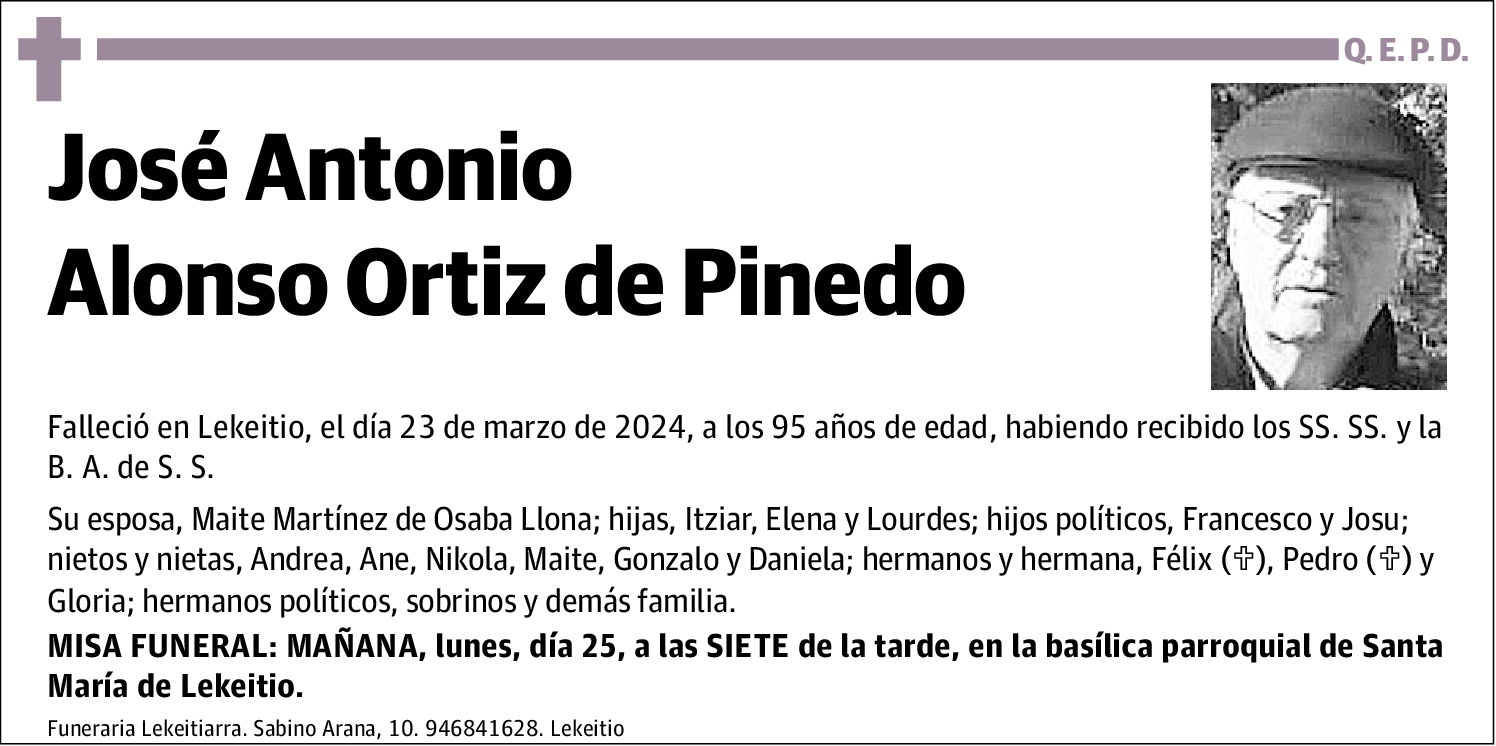 Q. E. P. D.

José Antonio Alonso Ortiz de Pinedo

Falleció en Lekeitio, el día 23 de marzo de 2024, a los 95 años de edad, habiendo recibido los SS. SS. y la B. A. de S. S.

Su esposa, Maite Martínez de Osaba Llona; hijas, Itziar, Elena y Lourdes; hijos políticos, Francesco y Josu; nietos y nietas, Andrea, Ane, Nikola, Maite, Gonzalo y Daniela; hermanos y hermana, Félix (✞), Pedro (✞) y Gloria; hermanos políticos, sobrinos y demás familia.

MISA FUNERAL: MAÑANA, lunes, día 25, a las SIETE de la tarde, en la basílica parroquial de Santa María de Lekeitio.

Funeraria Lekeitiarra. Sabino Arana, 10. 946841628. Lekeitio